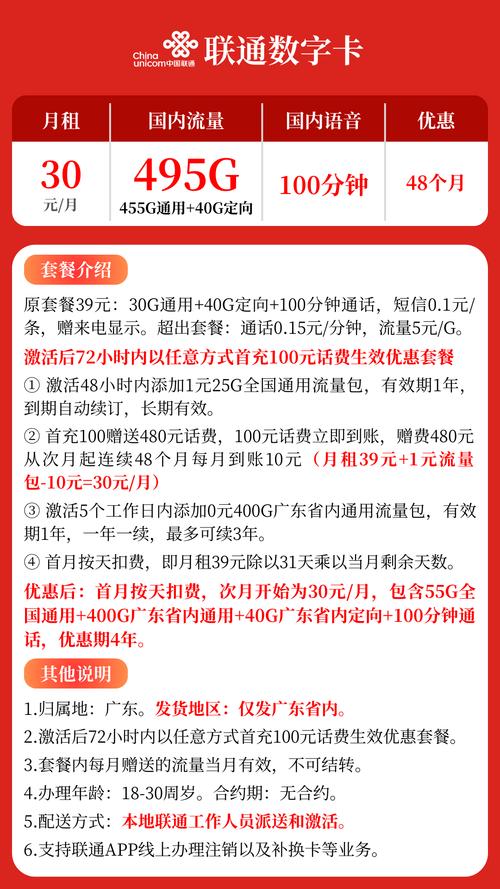 China unicom中国联通 联通数字卡

| 月租 | 国内流量 | 国内语音 | 优惠 |
|---|---|---|---|
| 30 元/月 | 495G 455G通用+40G定向 | 100分钟 | 48个月 |

套餐介绍

原套餐39元：30G通用+40G定向+100分钟通话，短信0.1元/条，赠来电显示。超出套餐：通话0.15元/分钟，流量5元/G。

激活后72小时内以任意方式首充100元话费生效优惠套餐

① 激活48小时内添加1元25G全国通用流量包，有效期1年，到期自动续订，长期有效。

② 首充100赠送480元话费，100元话费立即到账，赠费480元从次月起连续48个月每月到账10元（月租39元+1元流量包-10元=30元/月）

③ 激活5个工作日内添加0元400G广东省内通用流量包，有效期1年，一年一续，最多可续3年。

④ 首月按天扣费，即月租39元除以31天乘以当月剩余天数。

优惠后：首月按天扣费，次月开始为30元/月，包含55G全国通用+400G广东省内通用+40G广东省内定向+100分钟通话，优惠期4年。

其他说明

1.归属地：广东。发货地区：仅发广东省内。

2.激活后72小时内以任意方式首充100元话费生效优惠套餐。

3.套餐内每月赠送的流量当月有效，不可结转。

4.办理年龄：18-30周岁。合约期：无合约。

5.配送方式：本地联通工作人员派送和激活。

6.支持联通APP线上办理注销以及补换卡等业务。